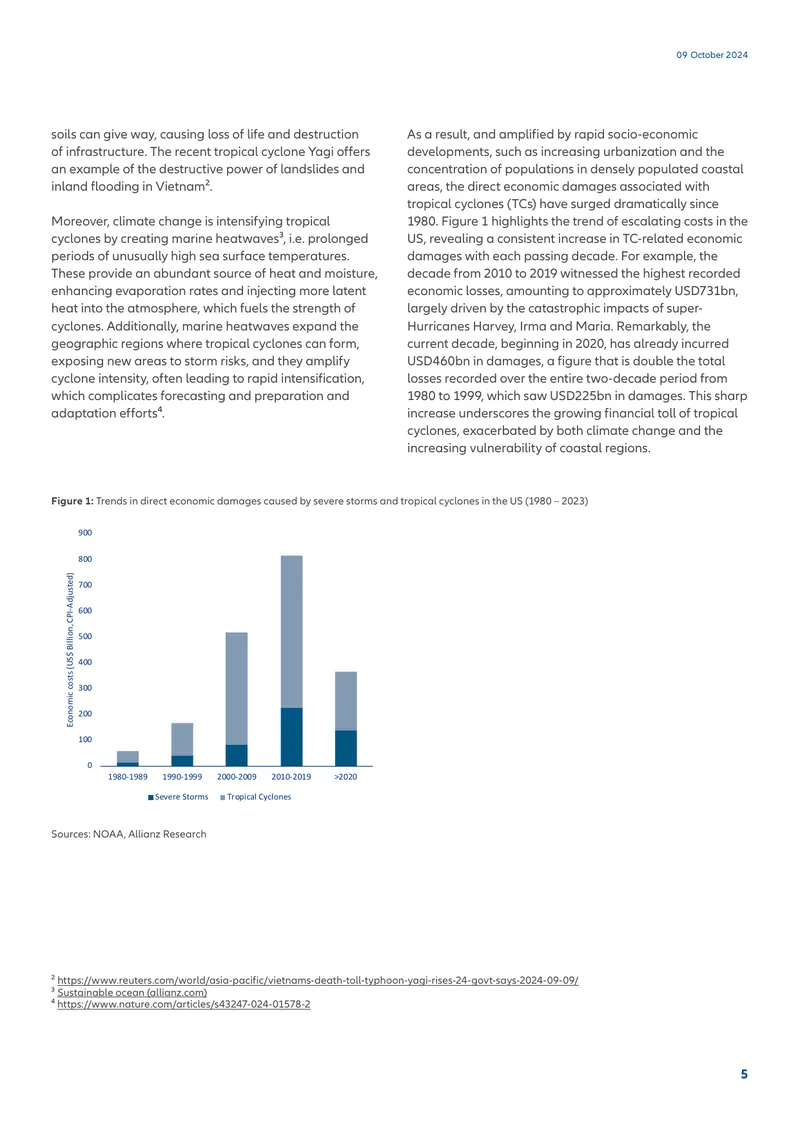 09 October 2024

soils can give way, causing loss of life and destruction of infrastructure. The recent tropical cyclone Yagi offers an example of the destructive power of landslides and inland flooding in Vietnam$^{2}$.

Moreover, climate change is intensifying tropical cyclones by creating marine heatwaves$^{3}$, i.e. prolonged periods of unusually high sea surface temperatures. These provide an abundant source of heat and moisture, enhancing evaporation rates and injecting more latent heat into the atmosphere, which fuels the strength of cyclones. Additionally, marine heatwaves expand the geographic regions where tropical cyclones can form, exposing new areas to storm risks, and they amplify cyclone intensity, often leading to rapid intensification, which complicates forecasting and preparation and adaptation efforts$^{4}$.

As a result, and amplified by rapid socio-economic developments, such as increasing urbanization and the concentration of populations in densely populated coastal areas, the direct economic damages associated with tropical cyclones (TCs) have surged dramatically since 1980. Figure 1 highlights the trend of escalating costs in the US, revealing a consistent increase in TC-related economic damages with each passing decade. For example, the decade from 2010 to 2019 witnessed the highest recorded economic losses, amounting to approximately USD731bn, largely driven by the catastrophic impacts of super-Hurricanes Harvey, Irma and Maria. Remarkably, the current decade, beginning in 2020, has already incurred USD460bn in damages, a figure that is double the total losses recorded over the entire two-decade period from 1980 to 1999, which saw USD225bn in damages. This sharp increase underscores the growing financial toll of tropical cyclones, exacerbated by both climate change and the increasing vulnerability of coastal regions.

Figure 1: Trends in direct economic damages caused by severe storms and tropical cyclones in the US (1980 – 2023)

Economic costs (US$ Billion, CPI-Adjusted)
900
800
700
600
500
400
300
200
100
0
1980-1989 1990-1999 2000-2009 2010-2019 >2020
Severe Storms Tropical Cyclones

Sources: NOAA, Allianz Research

$^{2}$ https://www.reuters.com/world/asia-pacific/vietnams-death-toll-typhoon-yagi-rises-24-govt-says-2024-09-09/
$^{3}$ Sustainable ocean (allianz.com)
$^{4}$ https://www.nature.com/articles/s43247-024-01578-2

5